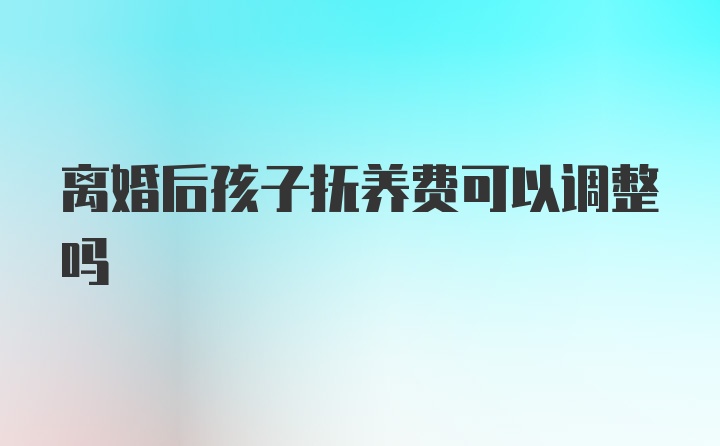 离婚后孩子抚养费可以调整吗